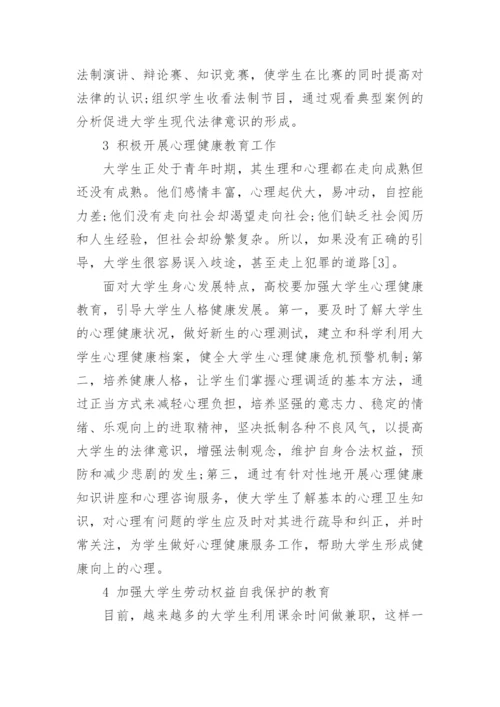 法制演讲、辩论赛、知识竞赛，使学生在比赛的同时提高对法律的认识;组织学生收看法制节目，通过观看典型案例的分析促进大学生现代法律意识的形成。

3 积极开展心理健康教育工作

大学生正处于青年时期，其生理和心理都在走向成熟但还没有成熟。他们感情丰富，心理起伏大，易冲动，自控能力差;他们没有走向社会却渴望走向社会;他们缺乏社会阅历和人生经验，但社会却纷繁复杂。所以，如果没有正确的引导，大学生很容易误入歧途，甚至走上犯罪的道路[3]。

面对大学生身心发展特点，高校要加强大学生心理健康教育，引导大学生人格健康发展。第一，要及时了解大学生的心理健康状况，做好新生的心理测试，建立和科学利用大学生心理健康档案，健全大学生心理健康危机预警机制;第二，培养健康人格，让学生们掌握心理调适的基本方法，通过正当方式来减轻心理负担，培养坚强的意志力、稳定的情绪、乐观向上的进取精神，坚决抵制各种不良风气，以提高大学生的法律意识，增强法制观念，维护自身合法权益，预防和减少悲剧的发生;第三，通过有针对性地开展心理健康知识讲座和心理咨询服务，使大学生了解基本的心理卫生知识，对心理有问题的学生应及时对其进行疏导和纠正，并时常关注，为学生做好心理健康服务工作，帮助大学生形成健康向上的心理。

4 加强大学生劳动权益自我保护的教育

目前，越来越多的大学生利用课余时间做兼职，这样一